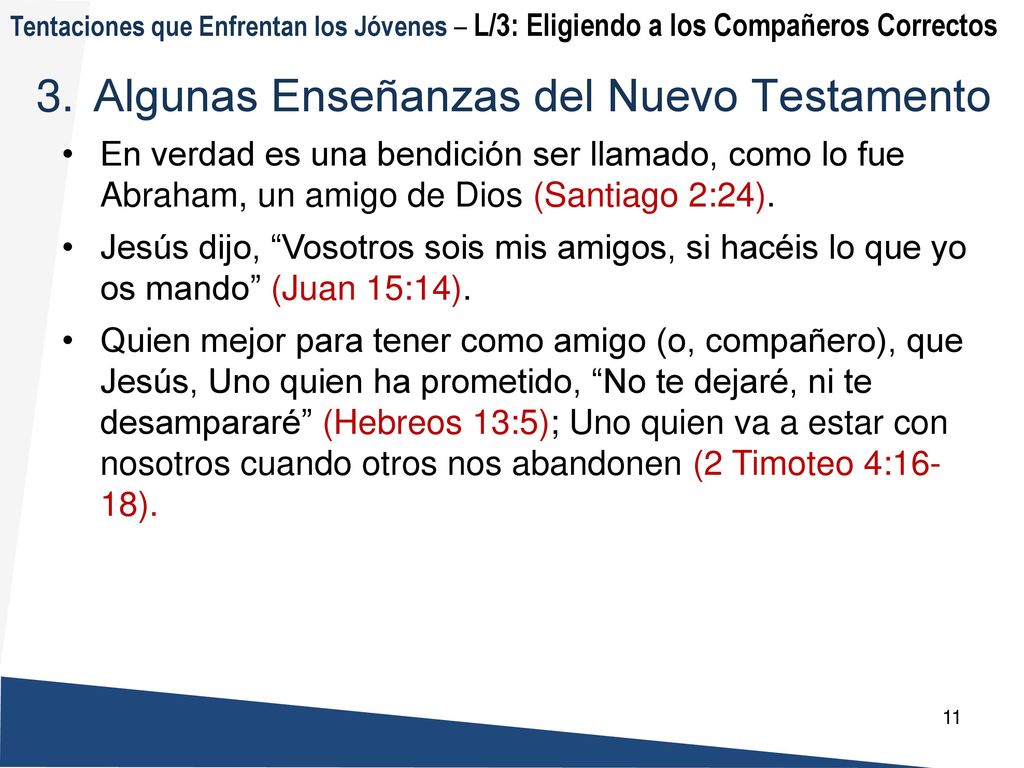 Tentaciones que Enfrentan los Jóvenes – L/3: Eligiendo a los Compañeros Correctos

3. Algunas Enseñanzas del Nuevo Testamento

• En verdad es una bendición ser llamado, como lo fue Abraham, un amigo de Dios (Santiago 2:24).

• Jesús dijo, “Vosotros sois mis amigos, si hacéis lo que yo os mando” (Juan 15:14).

• Quien mejor para tener como amigo (o, compañero), que Jesús, Uno quien ha prometido, “No te dejaré, ni te desampararé” (Hebreos 13:5); Uno quien va a estar con nosotros cuando otros nos abandonen (2 Timoteo 4:16-18).

11